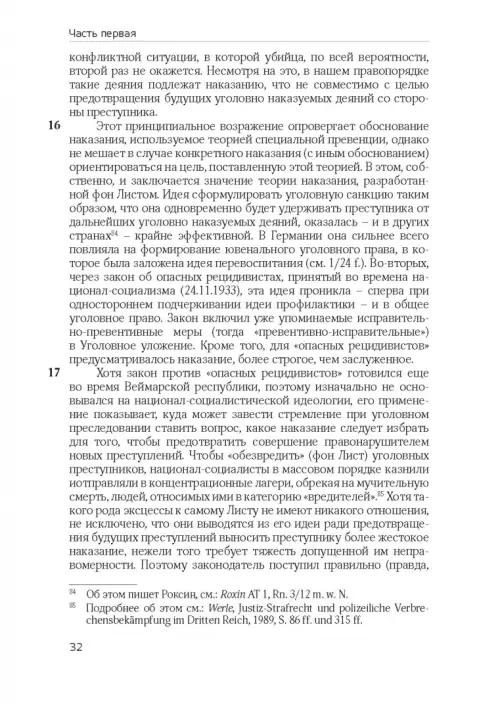 Часть первая

конфликтной ситуации, в которой убийца, по всей вероятности, второй раз не окажется. Несмотря на это, в нашем правопорядке такие деяния подлежат наказанию, что не совместимо с целью предотвращения будущих уголовно наказуемых деяний со стороны преступника.

16 Этот принципиальное возражение опровергает обоснование наказания, используемое теорией специальной превенции, однако не мешает в случае конкретного наказания (с иным обоснованием) ориентироваться на цель, поставленную этой теорией. В этом, собственно, и заключается значение теории наказания, разработанной фон Листом. Идея сформулировать уголовную санкцию таким образом, что она одновременно будет удерживать преступника от дальнейших уголовно наказуемых деяний, оказалась – и в других странах$^{84}$ – крайне эффективной. В Германии она сильнее всего повлияла на формирование ювенального уголовного права, в которое была заложена идея перевоспитания (см. 1/24 f.). Во-вторых, через закон об опасных рецидивистах, принятый во времена национал-социализма (24.11.1933), эта идея проникла – сперва при одностороннем подчеркивании идеи профилактики – и в общее уголовное право. Закон включил уже упоминаемые исправительно-превентивные меры (тогда «превентивно-исправительные») в Уголовное уложение. Кроме того, для «опасных рецидивистов» предусматривалось наказание, более строгое, чем заслуженное.

17 Хотя закон против «опасных рецидивистов» готовился еще во время Веймарской республики, поэтому изначально не основывался на национал-социалистической идеологии, его применение показывает, куда может завести стремление при уголовном преследовании ставить вопрос, какое наказание следует избрать для того, чтобы предотвратить совершение правонарушителем новых преступлений. Чтобы «обезвредить» (фон Лист) уголовных преступников, национал-социалисты в массовом порядке казнили иотправляли в концентрационные лагери, обрекая на мучительную смерть, людей, относимых ими в категорию «вредителей».$^{85}$ Хотя такого рода эксцессы к самому Листу не имеют никакого отношения, не исключено, что они выводятся из его идеи ради предотвращения будущих преступлений выносить преступнику более жестокое наказание, нежели того требует тяжесть допущенной им неправомерности. Поэтому законодатель поступил правильно (правда,

$^{84}$ Об этом пишет Роксин, см.: Roxin AT 1, Rn. 3/12 m. w. N.
$^{85}$ Подробнее об этом см.: Werle, Justiz-Strafrecht und polizeiliche Verbrechensbekämpfung im Dritten Reich, 1989, S. 86 ff. und 315 ff.

32